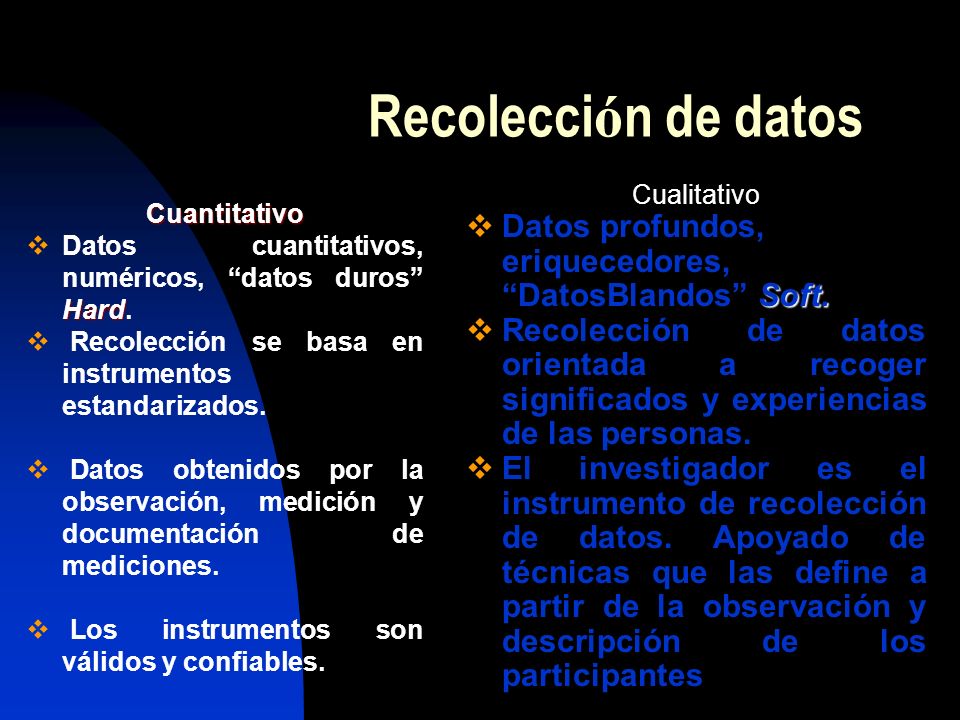 Recolección de datos

Cuantitativo

❖ Datos cuantitativos, numéricos, “datos duros” Hard.

❖ Recolección se basa en instrumentos estandarizados.

❖ Datos obtenidos por la observación, medición y documentación de mediciones.

❖ Los instrumentos son válidos y confiables.

Cualitativo

❖ Datos profundos, eriquecedores, “DatosBlandos” Soft.

❖ Recolección de datos orientada a recoger significados y experiencias de las personas.

❖ El investigador es el instrumento de recolección de datos. Apoyado de técnicas que las define a partir de la observación y descripción de los participantes